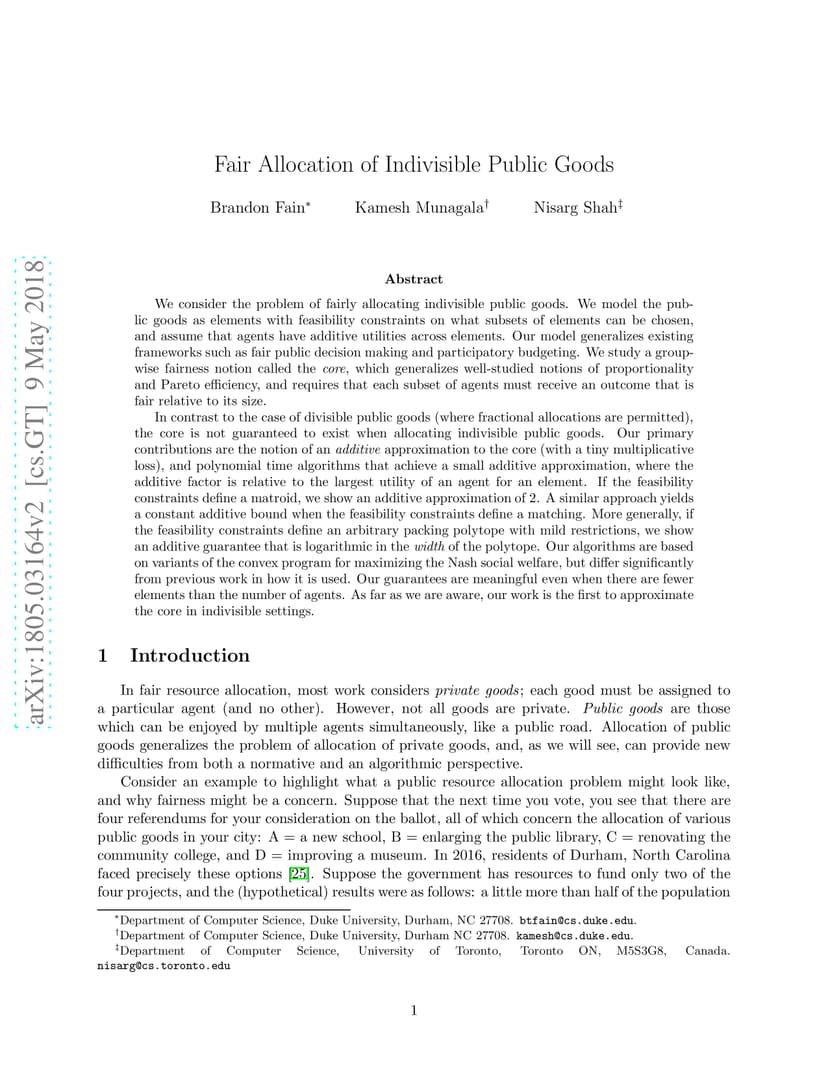 arXiv:1805.03164v2 [cs.GT] 9 May 2018

Fair Allocation of Indivisible Public Goods

Brandon Fain* Kamesh Munagala† Nisarg Shah‡

Abstract

We consider the problem of fairly allocating indivisible public goods. We model the public goods as elements with feasibility constraints on what subsets of elements can be chosen, and assume that agents have additive utilities across elements. Our model generalizes existing frameworks such as fair public decision making and participatory budgeting. We study a groupwise fairness notion called the core, which generalizes well-studied notions of proportionality and Pareto efficiency, and requires that each subset of agents must receive an outcome that is fair relative to its size.

In contrast to the case of divisible public goods (where fractional allocations are permitted), the core is not guaranteed to exist when allocating indivisible public goods. Our primary contributions are the notion of an additive approximation to the core (with a tiny multiplicative loss), and polynomial time algorithms that achieve a small additive approximation, where the additive factor is relative to the largest utility of an agent for an element. If the feasibility constraints define a matroid, we show an additive approximation of 2. A similar approach yields a constant additive bound when the feasibility constraints define a matching. More generally, if the feasibility constraints define an arbitrary packing polytope with mild restrictions, we show an additive guarantee that is logarithmic in the width of the polytope. Our algorithms are based on variants of the convex program for maximizing the Nash social welfare, but differ significantly from previous work in how it is used. Our guarantees are meaningful even when there are fewer elements than the number of agents. As far as we are aware, our work is the first to approximate the core in indivisible settings.

1 Introduction

In fair resource allocation, most work considers private goods; each good must be assigned to a particular agent (and no other). However, not all goods are private. Public goods are those which can be enjoyed by multiple agents simultaneously, like a public road. Allocation of public goods generalizes the problem of allocation of private goods, and, as we will see, can provide new difficulties from both a normative and an algorithmic perspective.

Consider an example to highlight what a public resource allocation problem might look like, and why fairness might be a concern. Suppose that the next time you vote, you see that there are four referendums for your consideration on the ballot, all of which concern the allocation of various public goods in your city: A = a new school, B = enlarging the public library, C = renovating the community college, and D = improving a museum. In 2016, residents of Durham, North Carolina faced precisely these options [25]. Suppose the government has resources to fund only two of the four projects, and the (hypothetical) results were as follows: a little more than half of the population

*Department of Computer Science, Duke University, Durham, NC 27708. btfain@cs.duke.edu.
†Department of Computer Science, Duke University, Durham NC 27708. kamesh@cs.duke.edu.
‡Department of Computer Science, University of Toronto, Toronto ON, M5S3G8, Canada. nisarg@cs.toronto.edu

1